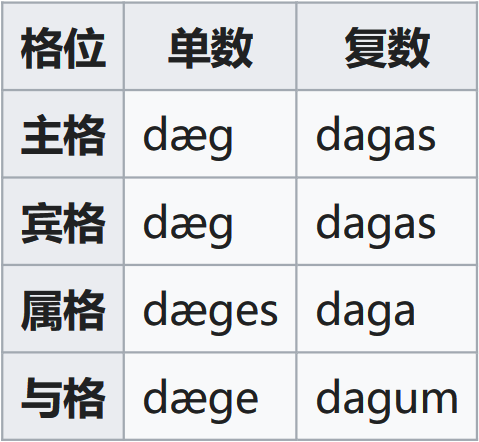 | 格位 | 单数 | 复数 |
|---|---|---|
| 主格 | dæg | dagas |
| 宾格 | dæg | dagas |
| 属格 | dæges | daga |
| 与格 | dæge | dagum |